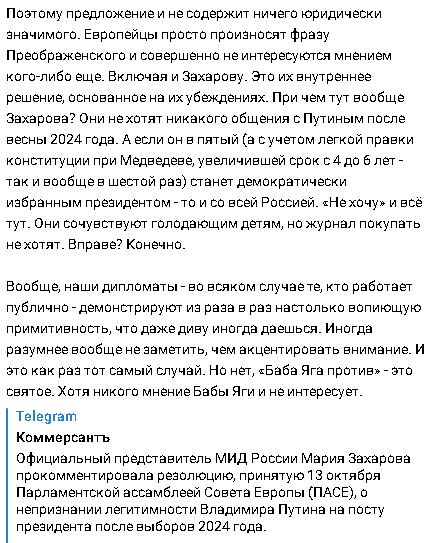 Поэтому предложение и не содержит ничего юридически значимого. Европейцы просто произносят фразу Преображенского и совершенно не интересуются мнением кого-либо еще. Включая и Захарову. Это их внутреннее решение, основанное на их убеждениях. При чем тут вообще Захарова? Они не хотят никакого общения с Путиным после весны 2024 года. А если он в пятый (а с учетом легкой правки конституции при Медведеве, увеличившей срок с 4 до 6 лет - так и вообще в шестой раз) станет демократически избранным президентом - то и со всей Россией. «Не хочу» и всё тут. Они сочувствуют голодающим детям, но журнал покупать не хотят. Вправе? Конечно.

Вообще, наши дипломаты - во всяком случае те, кто работает публично - демонстрируют из раза в раз настолько вопиющую примитивность, что даже диву иногда даешься. Иногда разумнее вообще не заметить, чем акцентировать внимание. И это как раз тот самый случай. Но нет, «Баба Яга против» - это святое. Хотя никого мнение Бабы Яги и не интересует.

Telegram
Коммерсантъ
Официальный представитель МИД России Мария Захарова прокомментировала резолюцию, принятую 13 октября Парламентской ассамблеей Совета Европы (ПАСЕ), о непризнании легитимности Владимира Путина на посту президента после выборов 2024 года.